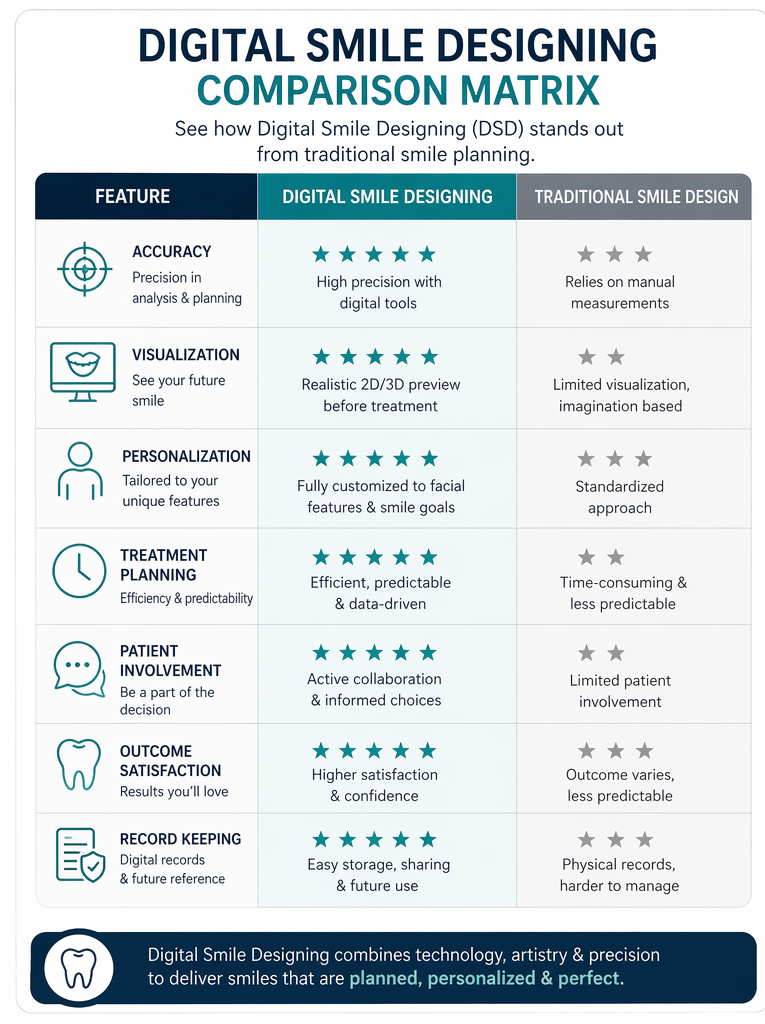 DIGITAL SMILE DESIGNING
COMPARISON MATRIX

See how Digital Smile Designing (DSD) stands out from traditional smile planning.

| FEATURE | DIGITAL SMILE DESIGNING | TRADITIONAL SMILE DESIGN |
|---|---|---|
| ACCURACY Precision in analysis & planning | ★★★★★ High precision with digital tools | ★★★ Relies on manual measurements |
| VISUALIZATION See your future smile | ★★★★★ Realistic 2D/3D preview before treatment | ★★ Limited visualization, imagination based |
| PERSONALIZATION Tailored to your unique features | ★★★★★ Fully customized to facial features & smile goals | ★★★ Standardized approach |
| TREATMENT PLANNING Efficiency & predictability | ★★★★★ Efficient, predictable & data-driven | ★★ Time-consuming & less predictable |
| PATIENT INVOLVEMENT Be a part of the decision | ★★★★★ Active collaboration & informed choices | ★★ Limited patient involvement |
| OUTCOME SATISFACTION Results you'll love | ★★★★★ Higher satisfaction & confidence | ★★★ Outcome varies, less predictable |
| RECORD KEEPING Digital records & future reference | ★★★★★ Easy storage, sharing & future use | ★★★ Physical records, harder to manage |

Digital Smile Designing combines technology, artistry & precision to deliver smiles that are planned, personalized & perfect.